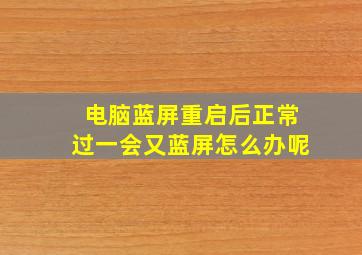 电脑蓝屏重启后正常
过一会又蓝屏怎么办呢